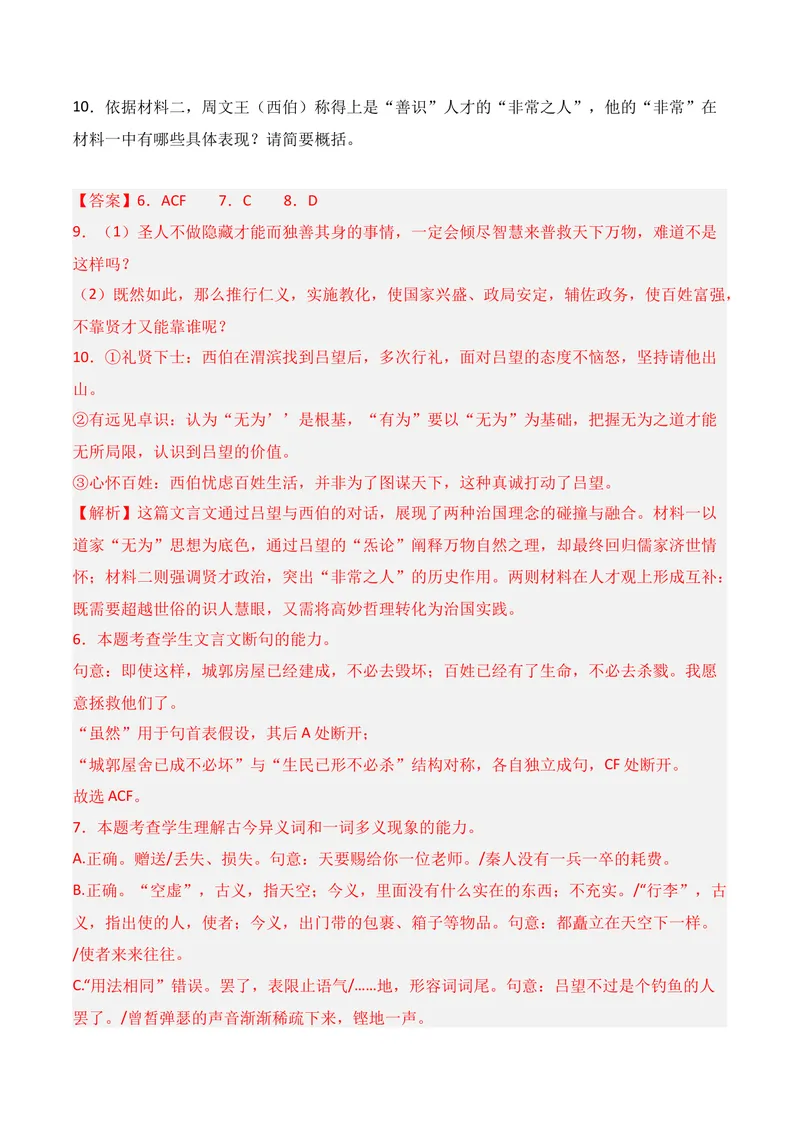 10．依据材料二，周文王（西伯）称得上是“善识”人才的“非常之人”，他的“非常”在材料一中有哪些具体表现？请简要概括。

【答案】6．ACF 7．C 8．D

9．（1）圣人不做隐藏才能而独善其身的事情，一定会倾尽智慧来普救天下万物，难道不是这样吗？

（2）既然如此，那么推行仁义，实施教化，使国家兴盛、政局安定，辅佐政务，使百姓富强，不靠贤才又能靠谁呢？

10．①礼贤下士：西伯在渭滨找到吕望后，多次行礼，面对吕望的态度不恼怒，坚持请他出山。

②有远见卓识：认为“无为’’是根基，“有为”要以“无为”为基础，把握无为之道才能无所局限，认识到吕望的价值。

③心怀百姓：西伯忧虑百姓生活，并非为了图谋天下，这种真诚打动了吕望。

【解析】这篇文言文通过吕望与西伯的对话，展现了两种治国理念的碰撞与融合。材料一以道家“无为”思想为底色，通过吕望的“炁论”阐释万物自然之理，却最终回归儒家济世情怀；材料二则强调贤才政治，突出“非常之人”的历史作用。两则材料在人才观上形成互补：既需要超越世俗的识人慧眼，又需将高妙哲理转化为治国实践。

6．本题考查学生文言文断句的能力。

句意：即使这样，城郭房屋已经建成，不必去毁坏；百姓已经有了生命，不必去杀戮。我愿意拯救他们了。

“虽然”用于句首表假设，其后A处断开；

“城郭屋舍已成不必坏”与“生民已形不必杀”结构对称，各自独立成句，CF处断开。

故选ACF。

7．本题考查学生理解古今异义词和一词多义现象的能力。

A.正确。赠送/丢失、损失。句意：天要赐给你一位老师。/秦人没有一兵一卒的耗费。

B.正确。“空虚”，古义，指天空；今义，里面没有什么实在的东西；不充实。/“行李”，古义，指出使的人，使者；今义，出门带的包裹、箱子等物品。句意：都矗立在天空下一样。/使者来来往往。

C.“用法相同”错误。罢了，表限止语气/……地，形容词词尾。句意：吕望不过是个钓鱼的人罢了。/曾皙弹瑟的声音渐渐稀疏下来，铿地一声。